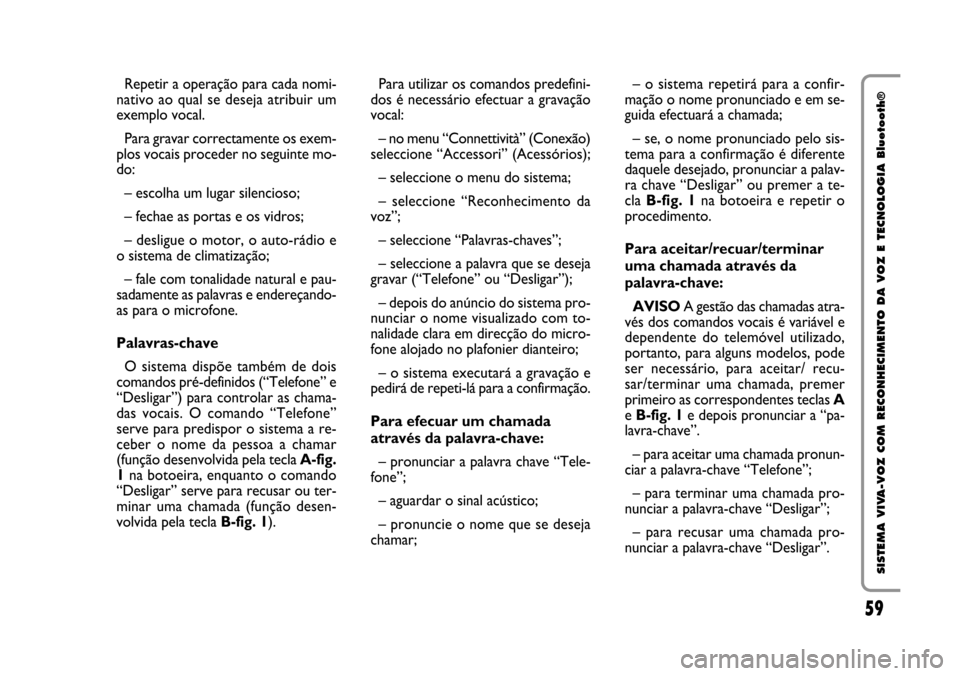 Repetir a operação para cada nominativo ao qual se deseja atribuir um exemplo vocal.

Para gravar correctamente os exemplos vocais proceder no seguinte modo:

– escolha um lugar silencioso;

– fechae as portas e os vidros;

– desligue o motor, o auto-rádio e o sistema de climatização;

– fale com tonalidade natural e pausadamente as palavras e endereçando-as para o microfone.

Palavras-chave

O sistema dispõe também de dois comandos pré-definidos (“Telefone” e “Desligar”) para controlar as chamadas vocais. O comando “Telefone” serve para predispor o sistema a receber o nome da pessoa a chamar (função desenvolvida pela tecla A-fig. 1 na botoeira, enquanto o comando “Desligar” serve para recusar ou terminar uma chamada (função desenvolvida pela tecla B-fig. 1).

Para utilizar os comandos predefinidos é necessário efectuar a gravação vocal:

– no menu “Connettività” (Conexão) seleccione “Accessori” (Acessórios);

– seleccione o menu do sistema;

– seleccione “Reconhecimento da voz”;

– seleccione “Palavras-chaves”;

– seleccione a palavra que se deseja gravar (“Telefone” ou “Desligar”);

– depois do anúncio do sistema pronunciar o nome visualizado com tonalidade clara em direcção do microfone alojado no plafonier dianteiro;

– o sistema executará a gravação e pedirá de repeti-lá para a confirmação.

Para efecuar um chamada através da palavra-chave:

– pronunciar a palavra chave “Telefone”;

– aguardar o sinal acústico;

– pronuncie o nome que se deseja chamar;

– o sistema repetirá para a confirmação o nome pronunciado e em seguida efectuará a chamada;

– se, o nome pronunciado pelo sistema para a confirmação é diferente daquele desejado, pronunciar a palavra chave “Desligar” ou premer a tecla B-fig. 1 na botoeira e repetir o procedimento.

Para aceitar/recuar/terminar uma chamada através da palavra-chave:

AVISO A gestão das chamadas através dos comandos vocais é variável e dependente do telemóvel utilizado, portanto, para alguns modelos, pode ser necessário, para aceitar/ recusar/terminar uma chamada, premer primeiro as correspondentes teclas A e B-fig. 1 e depois pronunciar a “palavra-chave”.

– para aceitar uma chamada pronunciar a palavra-chave “Telefone”;

– para terminar uma chamada pronunciar a palavra-chave “Desligar”;

– para recusar uma chamada pronunciar a palavra-chave “Desligar”.

SISTEMA VIVA-VOZ COM RECONHECIMENTO DA VOZ E TECNOLOGIA Bluetooth®

59

carmanualsonline.info